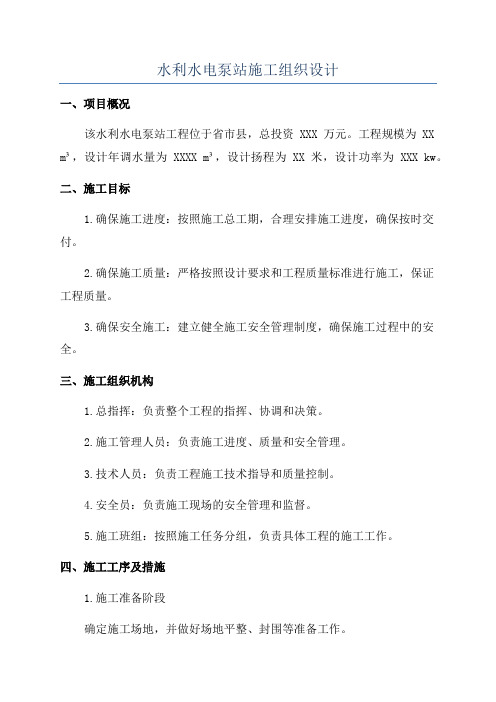 水利水电泵站施工组织设计

一、项目概况

该水利水电泵站工程位于省市县，总投资 XXX 万元。工程规模为 XX $m^3$，设计年调水量为 XXXX $m^3$，设计扬程为 XX 米，设计功率为 XXX kw。

二、施工目标

1.确保施工进度：按照施工总工期，合理安排施工进度，确保按时交付。

2.确保施工质量：严格按照设计要求和工程质量标准进行施工，保证工程质量。

3.确保安全施工：建立健全施工安全管理制度，确保施工过程中的安全。

三、施工组织机构

1.总指挥：负责整个工程的指挥、协调和决策。

2.施工管理人员：负责施工进度、质量和安全管理。

3.技术人员：负责工程施工技术指导和质量控制。

4.安全员：负责施工现场的安全管理和监督。

5.施工班组：按照施工任务分组，负责具体工程的施工工作。

四、施工工序及措施

1.施工准备阶段

确定施工场地，并做好场地平整、封围等准备工作。